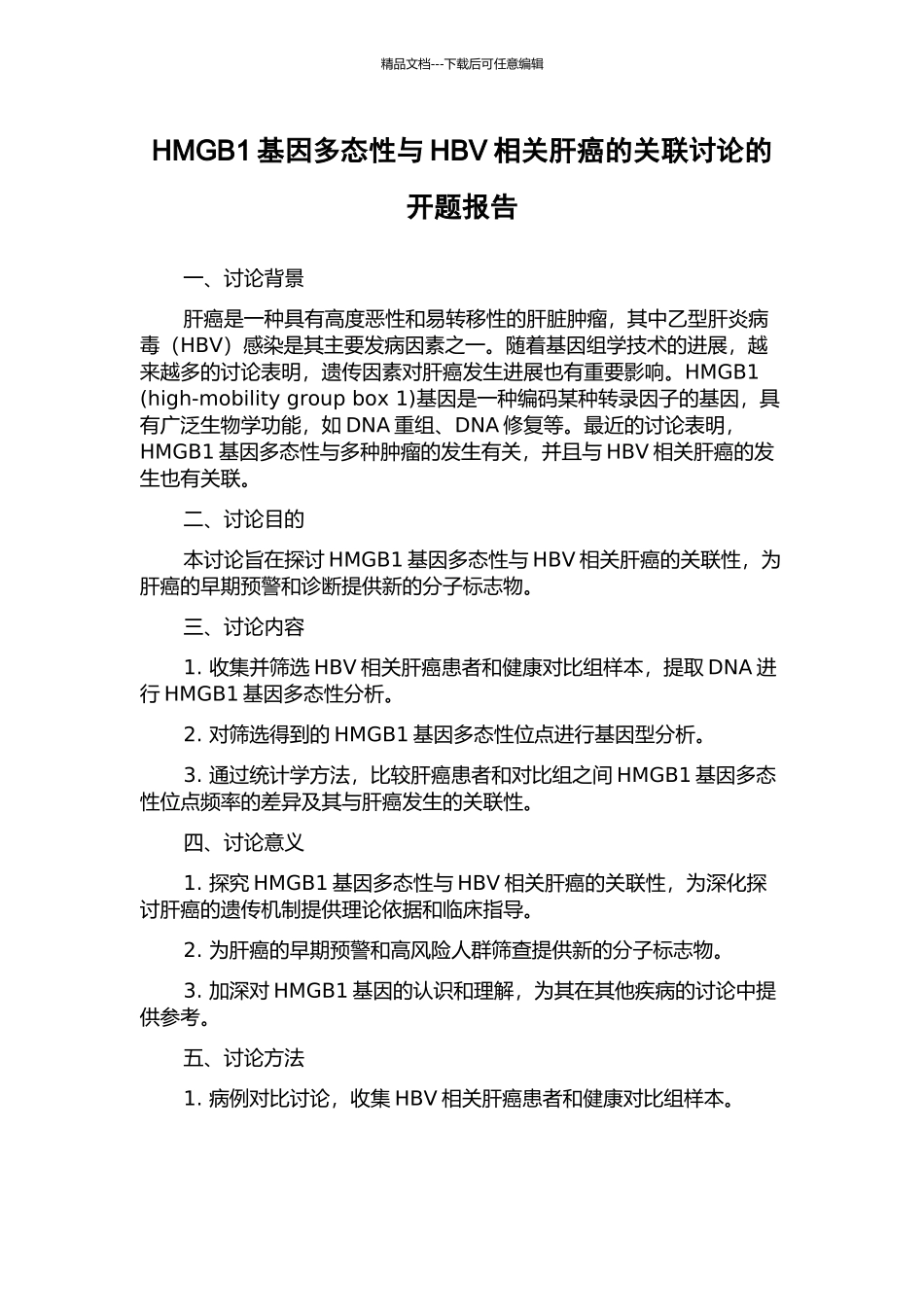 精品文档---下载后可任意编辑

HMGB1 基因多态性与 HBV 相关肝癌的关联讨论的开题报告

一、讨论背景

肝癌是一种具有高度恶性和易转移性的肝脏肿瘤，其中乙型肝炎病毒（HBV）感染是其主要发病因素之一。随着基因组学技术的进展，越来越多的讨论表明，遗传因素对肝癌发生进展也有重要影响。HMGB1 (high-mobility group box 1)基因是一种编码某种转录因子的基因，具有广泛生物学功能，如 DNA 重组、DNA 修复等。最近的讨论表明，HMGB1 基因多态性与多种肿瘤的发生有关，并且与 HBV 相关肝癌的发生也有关联。

二、讨论目的

本讨论旨在探讨 HMGB1 基因多态性与 HBV 相关肝癌的关联性，为肝癌的早期预警和诊断提供新的分子标志物。

三、讨论内容

1. 收集并筛选 HBV 相关肝癌患者和健康对比组样本，提取 DNA 进行 HMGB1 基因多态性分析。

2. 对筛选得到的 HMGB1 基因多态性位点进行基因型分析。

3. 通过统计学方法，比较肝癌患者和对比组之间 HMGB1 基因多态性位点频率的差异及其与肝癌发生的关联性。

四、讨论意义

1. 探究 HMGB1 基因多态性与 HBV 相关肝癌的关联性，为深化探讨肝癌的遗传机制提供理论依据和临床指导。

2. 为肝癌的早期预警和高风险人群筛查提供新的分子标志物。

3. 加深对 HMGB1 基因的认识和理解，为其在其他疾病的讨论中提供参考。

五、讨论方法

1. 病例对比讨论，收集 HBV 相关肝癌患者和健康对比组样本。